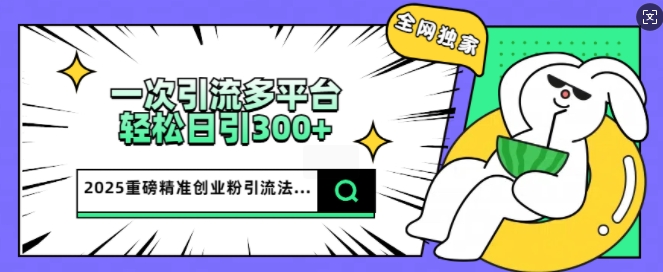 全网独家

一次引流多平台
轻松日引300+

2025重磅精准创业粉引流法...